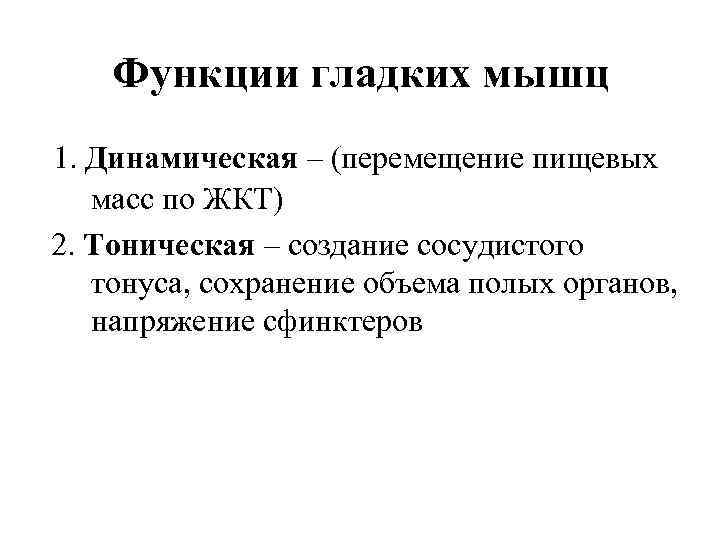 Функции гладких мышц

1. Динамическая – (перемещение пищевых масс по ЖКТ)

2. Тоническая – создание сосудистого тонуса, сохранение объема полых органов, напряжение сфинктеров